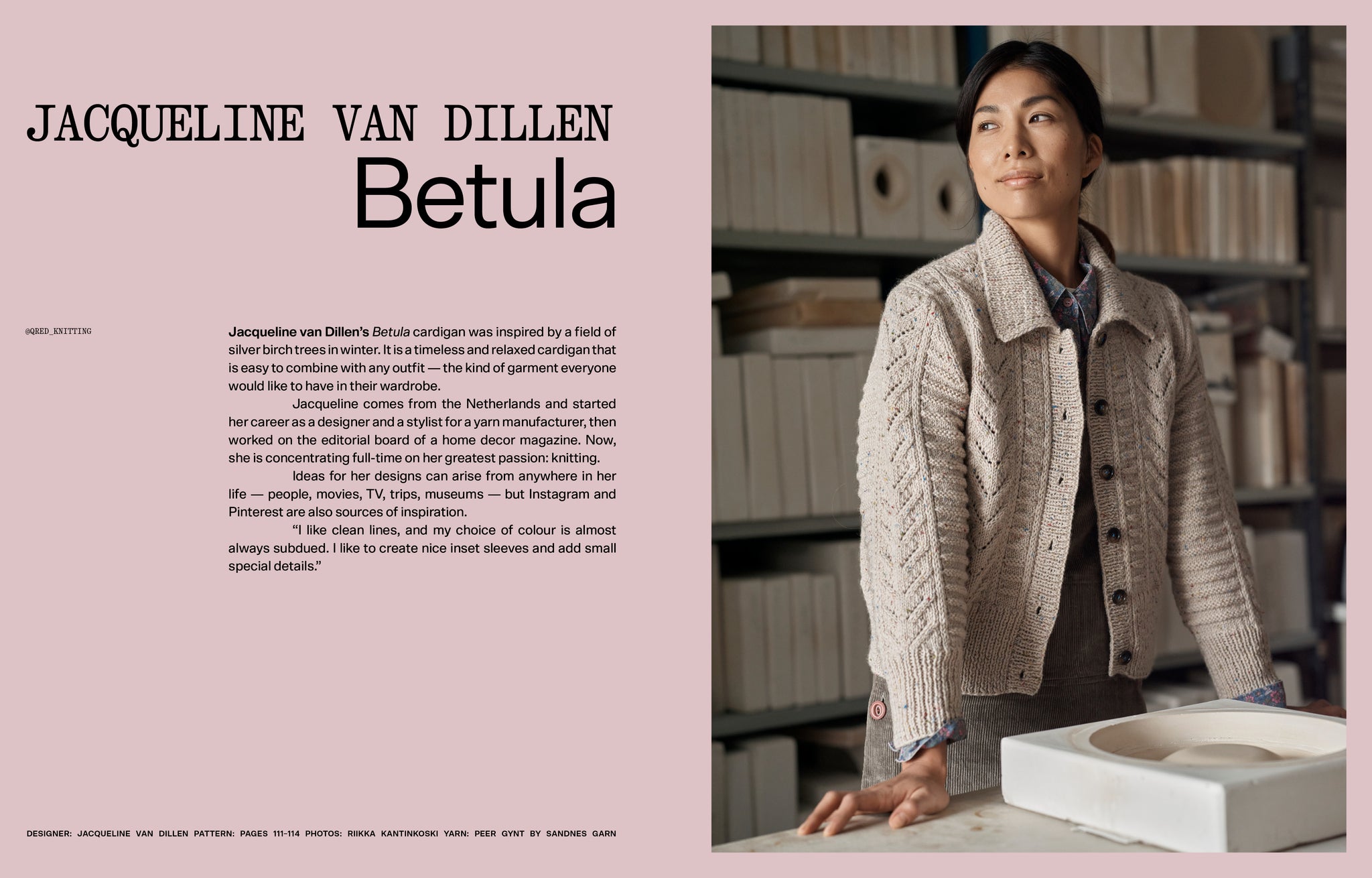 JACQUELINE VAN DILLEN
Betula

@QRED_KNITTING

Jacqueline van Dillen's Betula cardigan was inspired by a field of silver birch trees in winter. It is a timeless and relaxed cardigan that is easy to combine with any outfit — the kind of garment everyone would like to have in their wardrobe.

Jacqueline comes from the Netherlands and started her career as a designer and a stylist for a yarn manufacturer, then worked on the editorial board of a home decor magazine. Now, she is concentrating full-time on her greatest passion: knitting.

Ideas for her designs can arise from anywhere in her life — people, movies, TV, trips, museums — but Instagram and Pinterest are also sources of inspiration.

"I like clean lines, and my choice of colour is almost always subdued. I like to create nice inset sleeves and add small special details."

DESIGNER: JACQUELINE VAN DILLEN PATTERN: PAGES 111–114 PHOTOS: RIIKKA KANTINKOSKI YARN: PEER GYNT BY SANDNES GARN